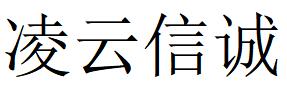 凌云信诚